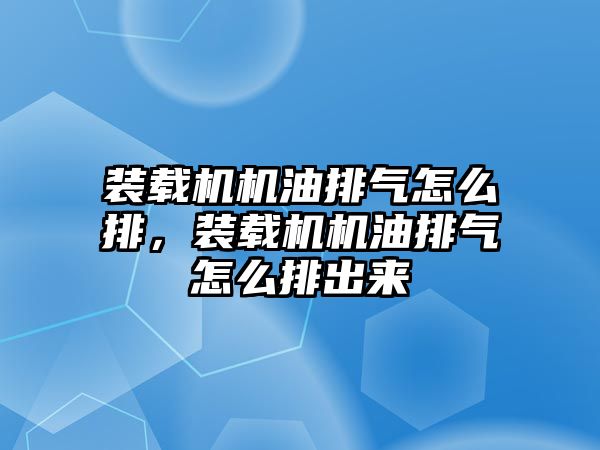 装载机机油排气怎么排，装载机机油排气怎么排出来